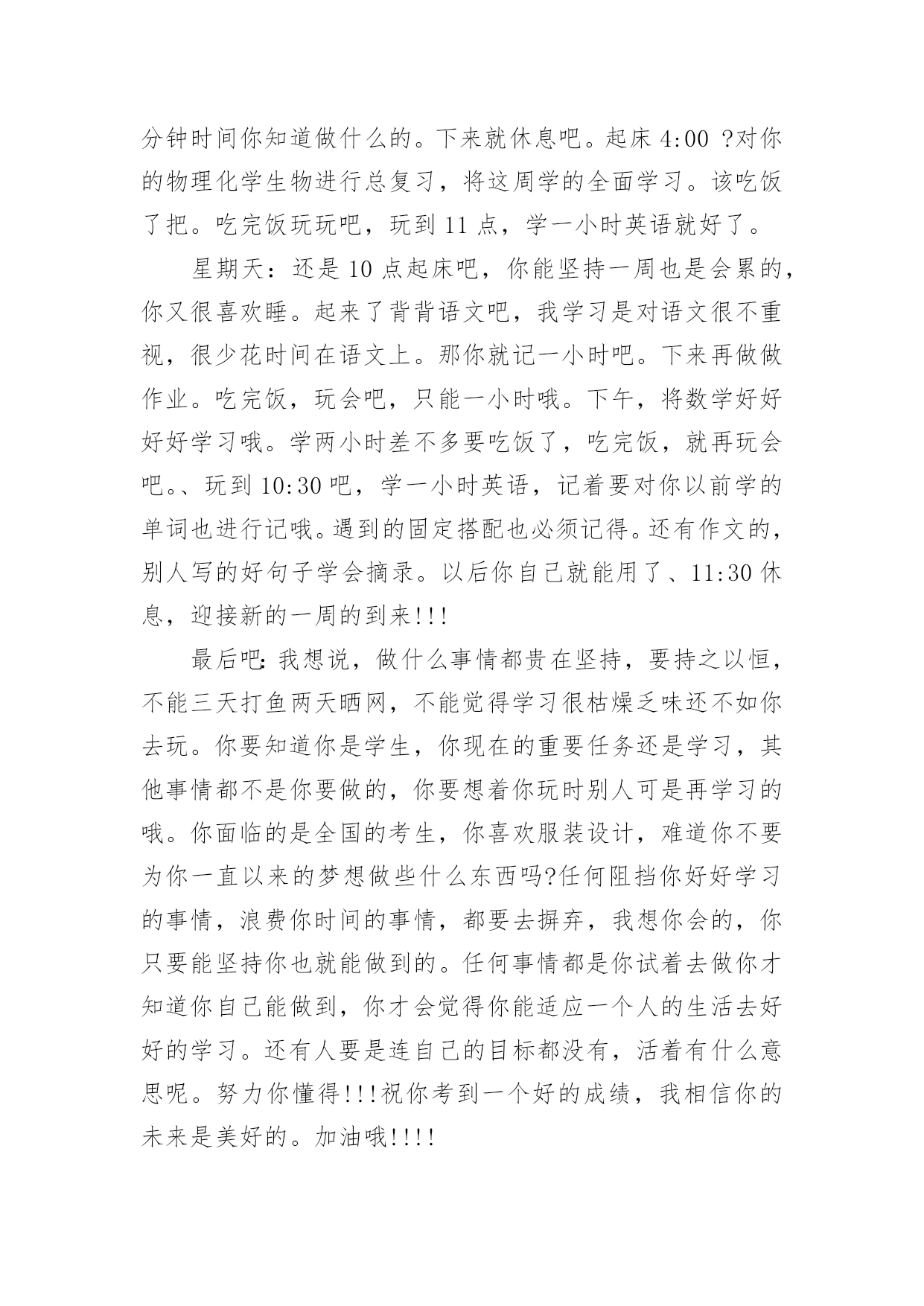 分钟时间你知道做什么的。下来就休息吧。起床 4:00 ?对你的物理化学生物进行总复习，将这周学的全面学习。该吃饭了把。吃完饭玩玩吧，玩到 11 点，学一小时英语就好了。

星期天：还是 10 点起床吧，你能坚持一周也是会累的，你又很喜欢睡。起来了背背语文吧，我学习是对语文很不重视，很少花时间在语文上。那你就记一小时吧。下来再做做作业。吃完饭，玩会吧，只能一小时哦。下午，将数学好好好好学习哦。学两小时差不多要吃饭了，吃完饭，就再玩会吧。、玩到 10:30 吧，学一小时英语，记着要对你以前学的单词也进行记哦。遇到的固定搭配也必须记得。还有作文的，别人写的好句子学会摘录。以后你自己就能用了、11:30 休息，迎接新的一周的到来!!!

最后吧:我想说，做什么事情都贵在坚持，要持之以恒，不能三天打鱼两天晒网，不能觉得学习很枯燥乏味还不如你去玩。你要知道你是学生，你现在的重要任务还是学习，其他事情都不是你要做的，你要想着你玩时别人可是再学习的哦。你面临的是全国的考生，你喜欢服装设计，难道你不要为你一直以来的梦想做些什么东西吗?任何阻挡你好好学习的事情，浪费你时间的事情，都要去摒弃，我想你会的，你只要能坚持你也就能做到的。任何事情都是你试着去做你才知道你自己能做到，你才会觉得你能适应一个人的生活去好好的学习。还有人要是连自己的目标都没有，活着有什么意思呢。努力你懂得!!!祝你考到一个好的成绩，我相信你的未来是美好的。加油哦!!!!